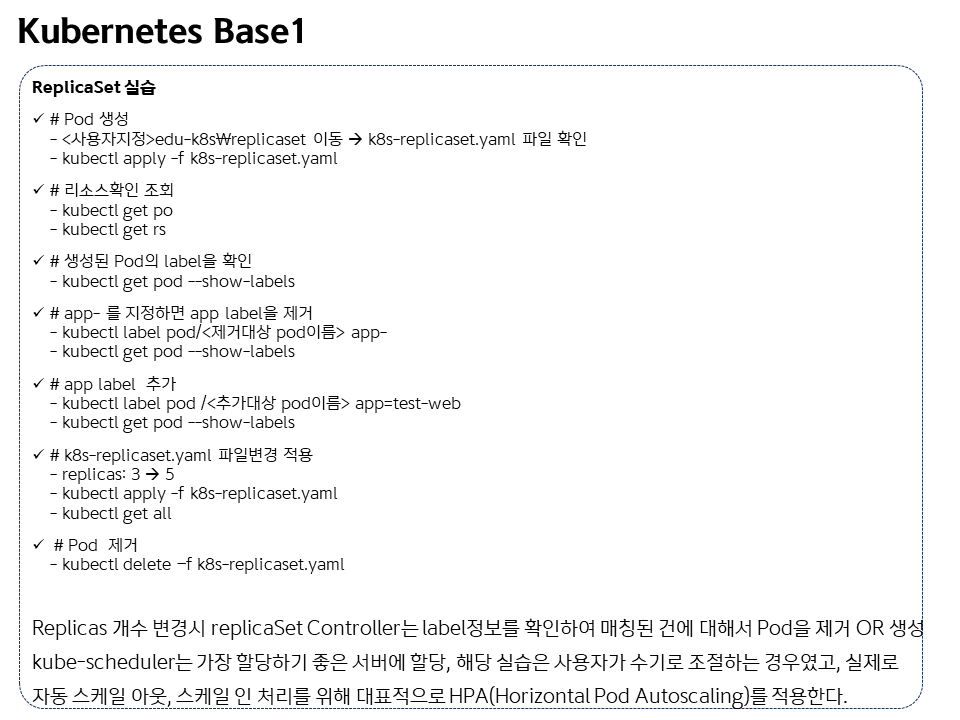 Kubernetes Base1

ReplicaSet 실습

✓ # Pod 생성
- <사용자지정>edu-k8s₩replicaset 이동 → k8s-replicaset.yaml 파일 확인
- kubectl apply -f k8s-replicaset.yaml

✓ # 리소스확인 조회
- kubectl get po
- kubectl get rs

✓ # 생성된 Pod의 label을 확인
- kubectl get pod --show-labels

✓ # app- 를 지정하면 app label을 제거
- kubectl label pod/<제거대상 pod이름> app-
- kubectl get pod --show-labels

✓ # app label 추가
- kubectl label pod /<추가대상 pod이름> app=test-web
- kubectl get pod --show-labels

✓ # k8s-replicaset.yaml 파일변경 적용
- replicas: 3 → 5
- kubectl apply -f k8s-replicaset.yaml
- kubectl get all

✓ # Pod 제거
- kubectl delete -f k8s-replicaset.yaml

Replicas 개수 변경시 replicaSet Controller는 label정보를 확인하여 매칭된 건에 대해서 Pod을 제거 OR 생성 kube-scheduler는 가장 할당하기 좋은 서버에 할당, 해당 실습은 사용자가 수기로 조절하는 경우였고, 실제로 자동 스케일 아웃, 스케일 인 처리를 위해 대표적으로 HPA(Horizontal Pod Autoscaling)를 적용한다.